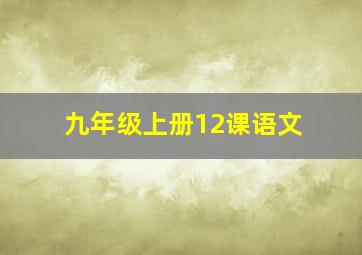 九年级上册12课语文